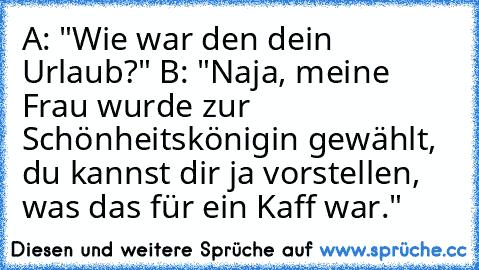 A: "Wie war den dein Urlaub?" B: "Naja, meine Frau wurde zur Schönheitskönigin gewählt, du kannst dir ja vorstellen, was das für ein Kaff war."

Diesen und weitere Sprüche auf www.sprüche.cc